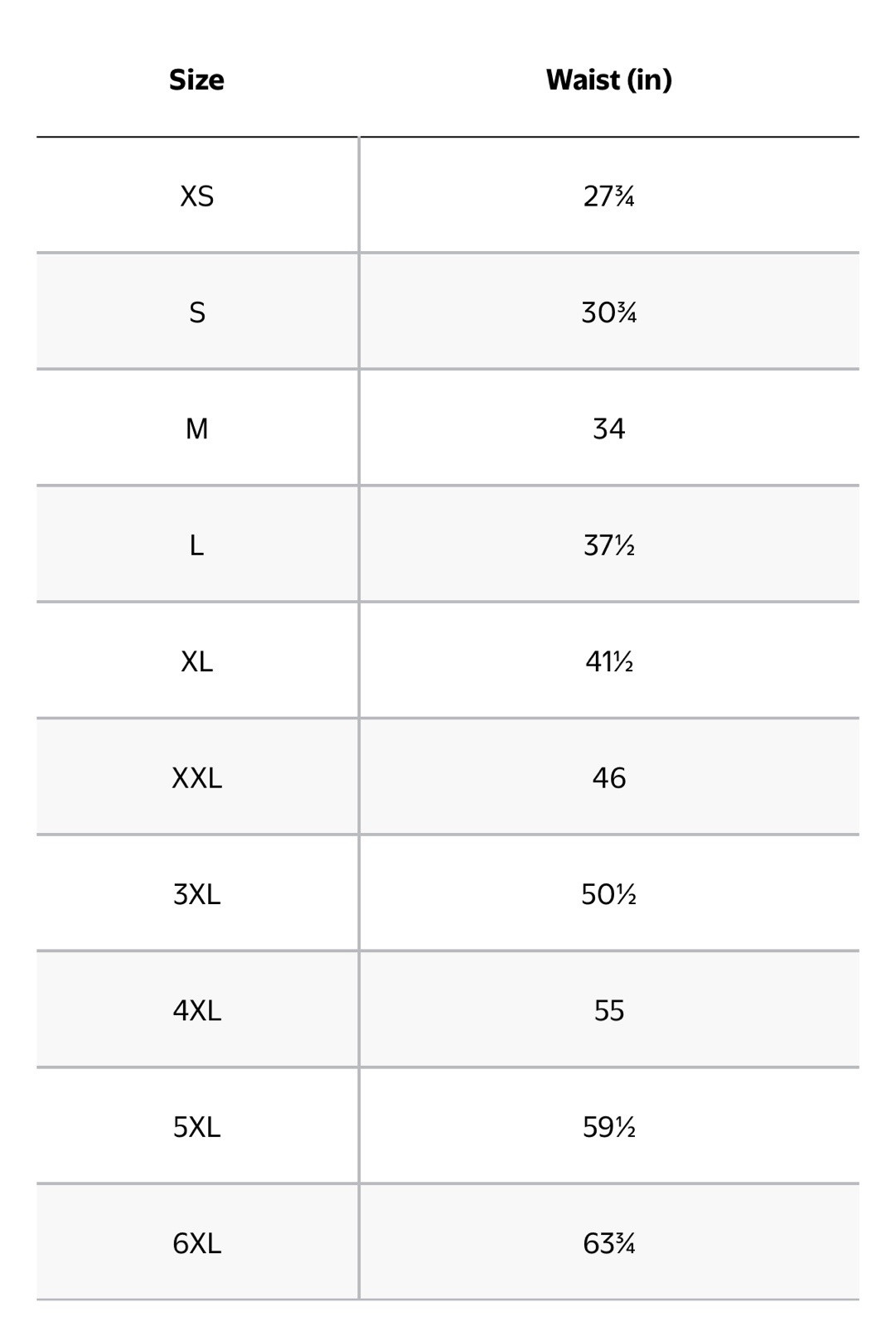 | Size | Waist (in) |
|---|---|
| XS | 27¾ |
| S | 30¾ |
| M | 34 |
| L | 37½ |
| XL | 41½ |
| XXL | 46 |
| 3XL | 50½ |
| 4XL | 55 |
| 5XL | 59½ |
| 6XL | 63¾ |